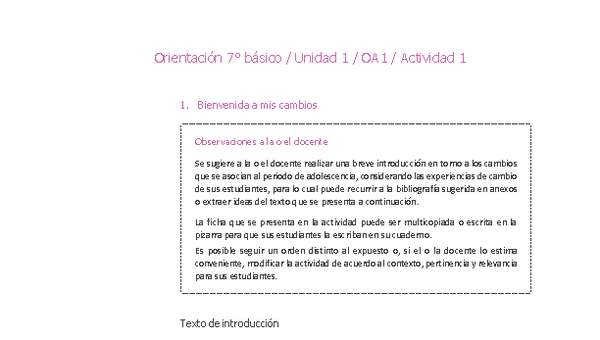 Orientación 7° básico / Unidad 1 / OA 1 / Actividad 1

1. Bienvenida a mis cambios

Observaciones a la o el docente

Se sugiere a la o el docente realizar una breve introducción en torno a los cambios que se asocian al periodo de adolescencia, considerando las experiencias de cambio de sus estudiantes, para lo cual puede recurrir a la bibliografía sugerida en anexos o extraer ideas del texto que se presenta a continuación.

La ficha que se presenta en la actividad puede ser multicopiada o escrita en la pizarra para que sus estudiantes la escriban en su cuaderno.

Es posible seguir un orden distinto al expuesto o, si el o la docente lo estima conveniente, modificar la actividad de acuerdo al contexto, pertinencia y relevancia para sus estudiantes.

Texto de introducción